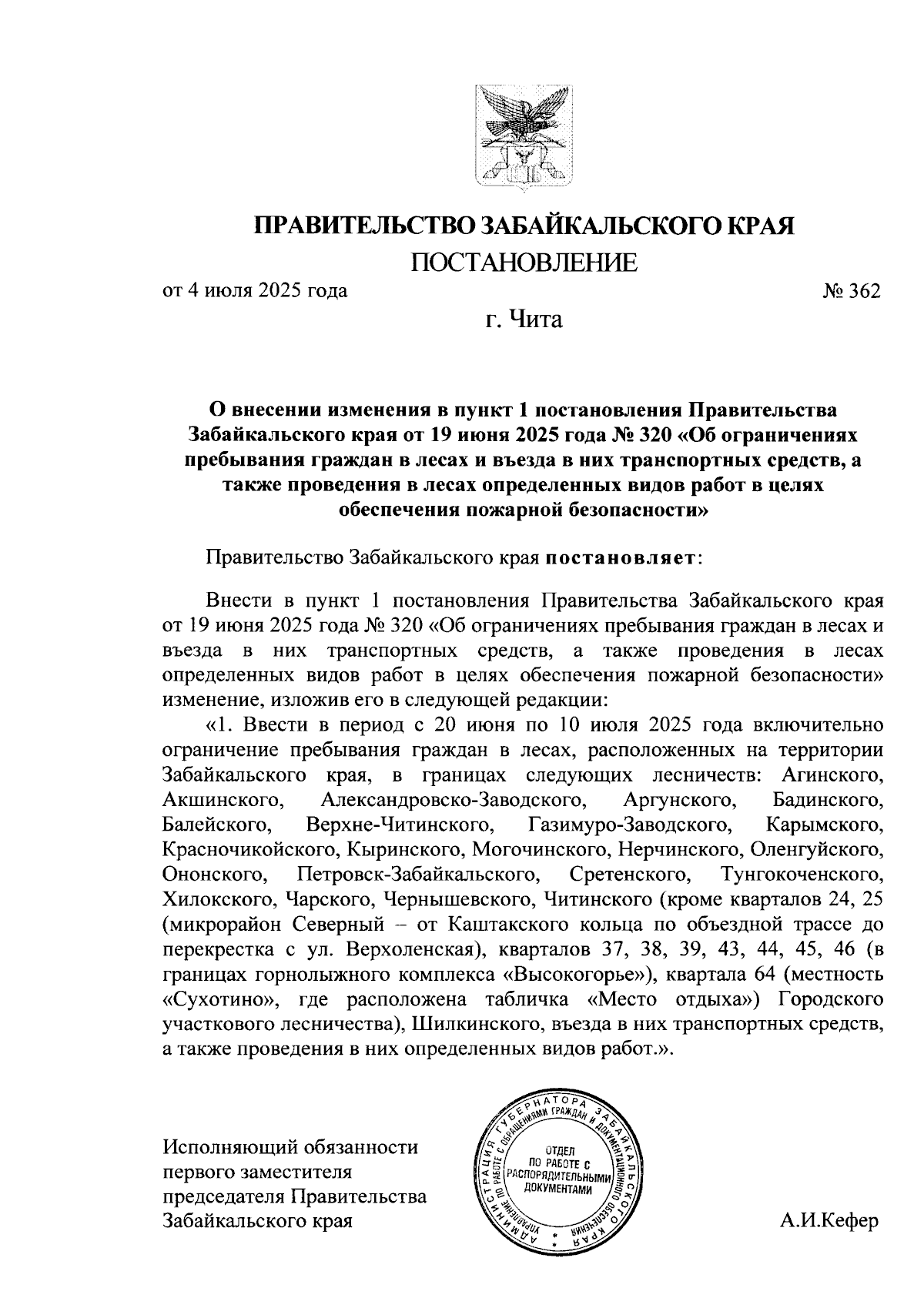 ПРАВИТЕЛЬСТВО ЗАБАЙКАЛЬСКОГО КРАЯ

ПОСТАНОВЛЕНИЕ

от 4 июля 2025 года № 362

г. Чита

О внесении изменения в пункт 1 постановления Правительства Забайкальского края от 19 июня 2025 года № 320 «Об ограничениях пребывания граждан в лесах и въезда в них транспортных средств, а также проведения в лесах определенных видов работ в целях обеспечения пожарной безопасности»

Правительство Забайкальского края постановляет:

Внести в пункт 1 постановления Правительства Забайкальского края от 19 июня 2025 года № 320 «Об ограничениях пребывания граждан в лесах и въезда в них транспортных средств, а также проведения в лесах определенных видов работ в целях обеспечения пожарной безопасности» изменение, изложив его в следующей редакции:

«1. Ввести в период с 20 июня по 10 июля 2025 года включительно ограничение пребывания граждан в лесах, расположенных на территории Забайкальского края, в границах следующих лесничеств: Агинского, Акшинского, Александровско-Заводского, Аргунского, Бадинского, Балейского, Верхне-Читинского, Газимуро-Заводского, Карымского, Красночикойского, Кыринского, Могочинского, Нерчинского, Оленгуйского, Ононского, Петровск-Забайкальского, Сретенского, Тунгокоченского, Хилокского, Чарского, Чернышевского, Читинского (кроме кварталов 24, 25 (микрорайон Северный – от Каштакского кольца по объездной трассе до перекрестка с ул. Верхоленская), кварталов 37, 38, 39, 43, 44, 45, 46 (в границах горнолыжного комплекса «Высокогорье»), квартала 64 (местность «Сухотино», где расположена табличка «Место отдыха») Городского участкового лесничества), Шилкинского, въезда в них транспортных средств, а также проведения в них определенных видов работ.».

Исполняющий обязанности первого заместителя председателя Правительства Забайкальского края

АДМИНИСТРАЦИЯ ГУБЕРНАТОРА ЗАБАЙКАЛЬСКОГО КРАЯ
УПРАВЛЕНИЕ ПО РАБОТЕ С ОБРАЩЕНИЯМИ ГРАЖДАН И ДОКУМЕНТАЦИОННОГО ОБЕСПЕЧЕНИЯ
ОТДЕЛ ПО РАБОТЕ С РАСПОРЯДИТЕЛЬНЫМИ ДОКУМЕНТАМИ

А.И.Кефер